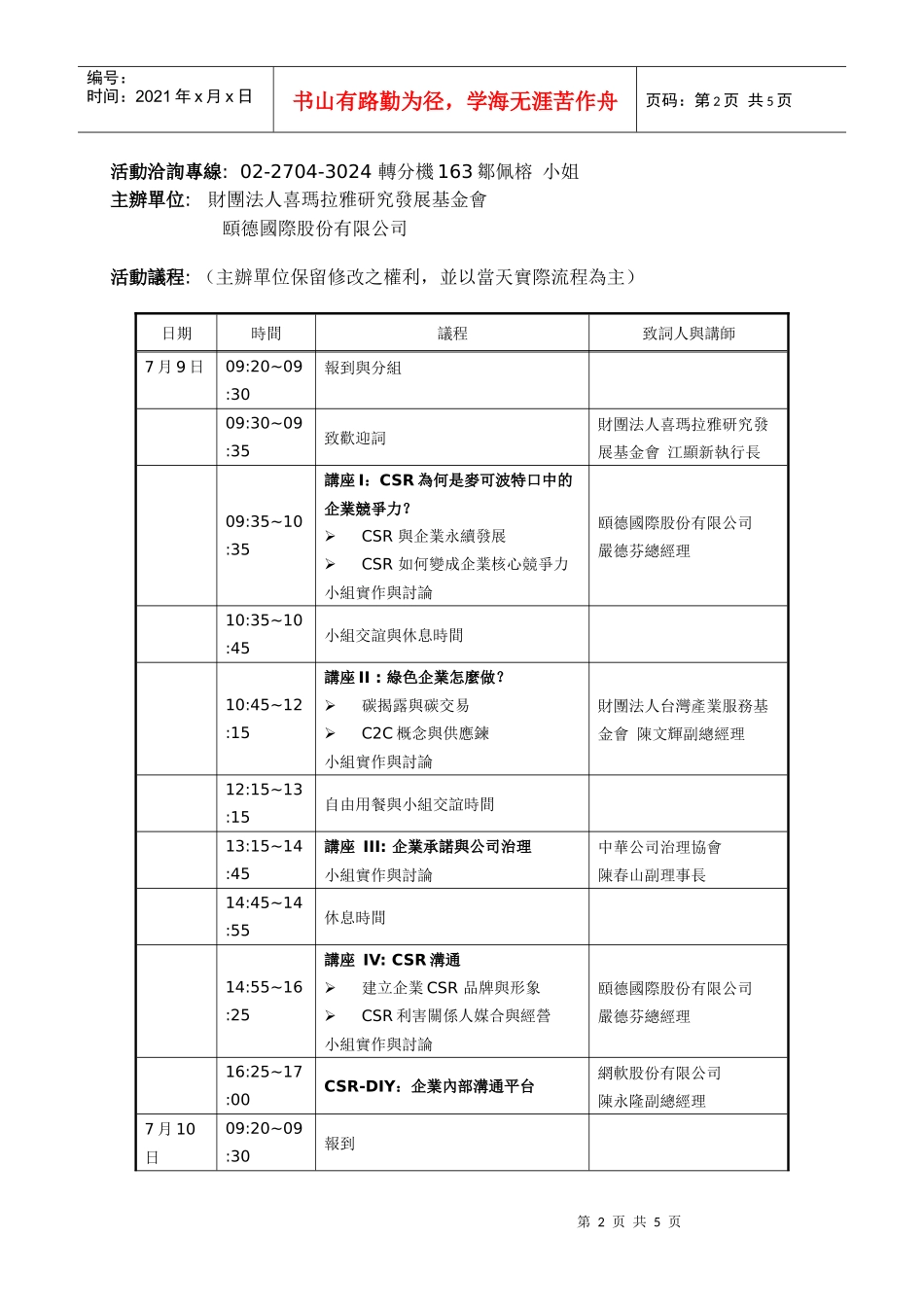 编号：
时间：2021 年 x 月 x 日

书山有路勤为径，学海无涯苦作舟

页码：第 2 页 共 5 页

活動洽詢專線: 02-2704-3024 轉分機 163 鄒佩榕 小姐
主辦單位: 財團法人喜瑪拉雅研究發展基金會
頤德國際股份有限公司

活動議程:（主辦單位保留修改之權利，並以當天實際流程為主）

| 日期 | 時間 | 議程 | 致詞人與講師 |
|---|---|---|---|
| 7 月 9 日 | 09:20~09:30 | 報到與分組 | |
| | 09:30~09:35 | 致歡迎詞 | 財團法人喜瑪拉雅研究發展基金會 江顯新執行長 |
| | 09:35~10:35 | 講座 I：CSR 為何是麥可波特口中的企業競爭力? ➢ CSR 與企業永續發展 ➢ CSR 如何變成企業核心競爭力 小組實作與討論 | 頤德國際股份有限公司 嚴德芬總經理 |
| | 10:35~10:45 | 小組交誼與休息時間 | |
| | 10:45~12:15 | 講座 II：綠色企業怎麼做? ➢ 碳揭露與碳交易 ➢ C2C 概念與供應鍊 小組實作與討論 | 財團法人台灣產業服務基金會 陳文輝副總經理 |
| | 12:15~13:15 | 自由用餐與小組交誼時間 | |
| | 13:15~14:45 | 講座 III: 企業承諾與公司治理 小組實作與討論 | 中華公司治理協會 陳春山副理事長 |
| | 14:45~14:55 | 休息時間 | |
| | 14:55~16:25 | 講座 IV: CSR 溝通 ➢ 建立企業 CSR 品牌與形象 ➢ CSR 利害關係人媒合與經營 小組實作與討論 | 頤德國際股份有限公司 嚴德芬總經理 |
| | 16:25~17:00 | CSR-DIY：企業內部溝通平台 | 網軟股份有限公司 陳永隆副總經理 |
| 7 月 10 日 | 09:20~09:30 | 報到 | |

第 2 页 共 5 页